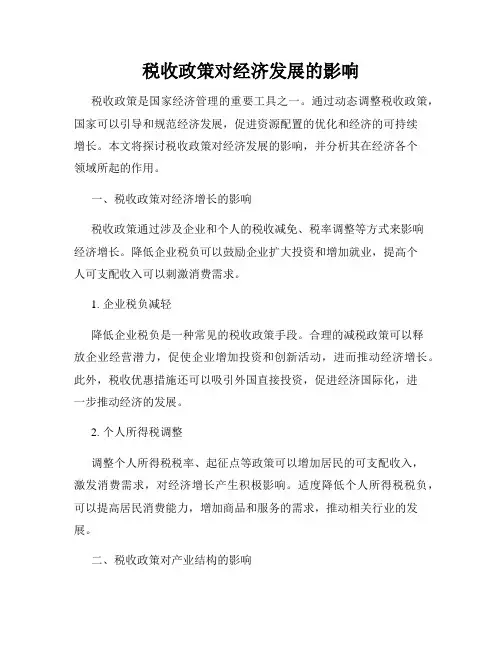 税收政策对经济发展的影响

税收政策是国家经济管理的重要工具之一。通过动态调整税收政策，国家可以引导和规范经济发展，促进资源配置的优化和经济的可持续增长。本文将探讨税收政策对经济发展的影响，并分析其在经济各个领域所起的作用。

一、税收政策对经济增长的影响

税收政策通过涉及企业和个人的税收减免、税率调整等方式来影响经济增长。降低企业税负可以鼓励企业扩大投资和增加就业，提高个人可支配收入可以刺激消费需求。

1. 企业税负减轻

降低企业税负是一种常见的税收政策手段。合理的减税政策可以释放企业经营潜力，促使企业增加投资和创新活动，进而推动经济增长。此外，税收优惠措施还可以吸引外国直接投资，促进经济国际化，进一步推动经济的发展。

2. 个人所得税调整

调整个人所得税税率、起征点等政策可以增加居民的可支配收入，激发消费需求，对经济增长产生积极影响。适度降低个人所得税税负，可以提高居民消费能力，增加商品和服务的需求，推动相关行业的发展。

二、税收政策对产业结构的影响